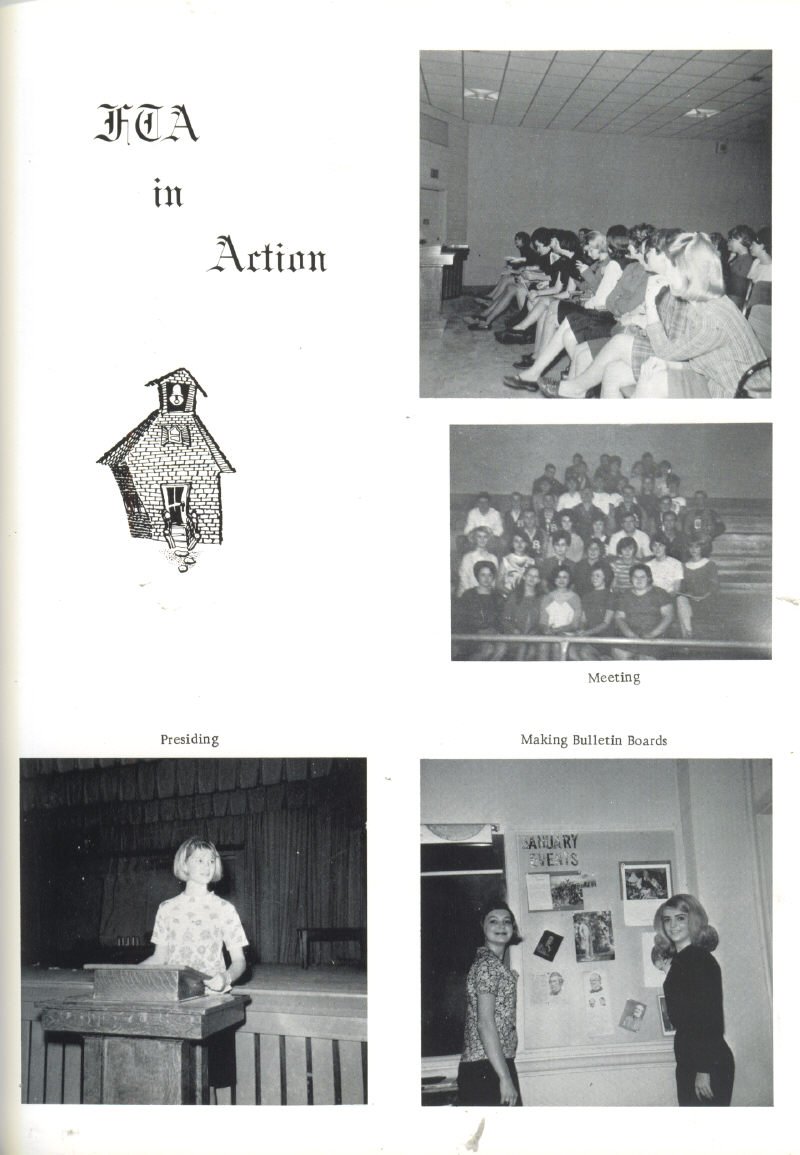 FTA in Action

Meeting

Presiding

Making Bulletin Boards

JANUARY EVENTS